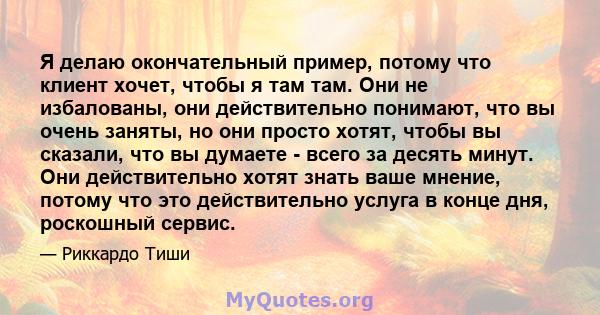 Я делаю окончательный пример, потому что клиент хочет, чтобы я там там. Они не избалованы, они действительно понимают, что вы очень заняты, но они просто хотят, чтобы вы сказали, что вы думаете - всего за десять минут. Они действительно хотят знать ваше мнение, потому что это действительно услуга в конце дня, роскошный сервис.

— Риккардо Тиши

MyQuotes.org